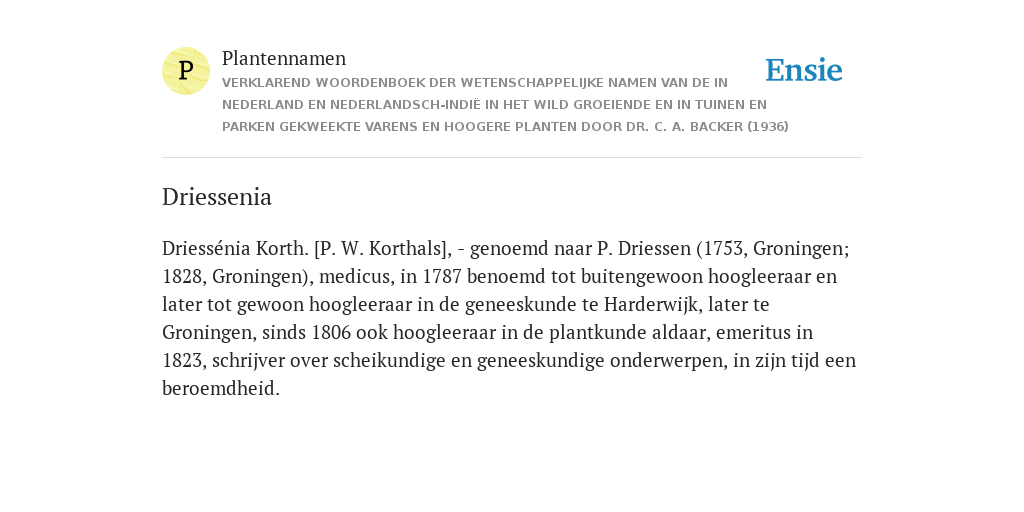 P

Plantennamen

VERKLAREND WOORDENBOEK DER WETENSCHAPPELIJKE NAMEN VAN DE IN NEDERLAND EN NEDERLANDSCH-INDIË IN HET WILD GROEIENDE EN IN TUINEN EN PARKEN GEKWEEKTE VARENS EN HOOGERE PLANTEN DOOR DR. C. A. BACKER (1936)

Ensie

Driessenia

Driessénia Korth. [P. W. Korthals], - genoemd naar P. Driessen (1753, Groningen; 1828, Groningen), medicus, in 1787 benoemd tot buitengewoon hoogleeraar en later tot gewoon hoogleeraar in de geneeskunde te Harderwijk, later te Groningen, sinds 1806 ook hoogleeraar in de plantkunde aldaar, emeritus in 1823, schrijver over scheikundige en geneeskundige onderwerpen, in zijn tijd een beroemdheid.